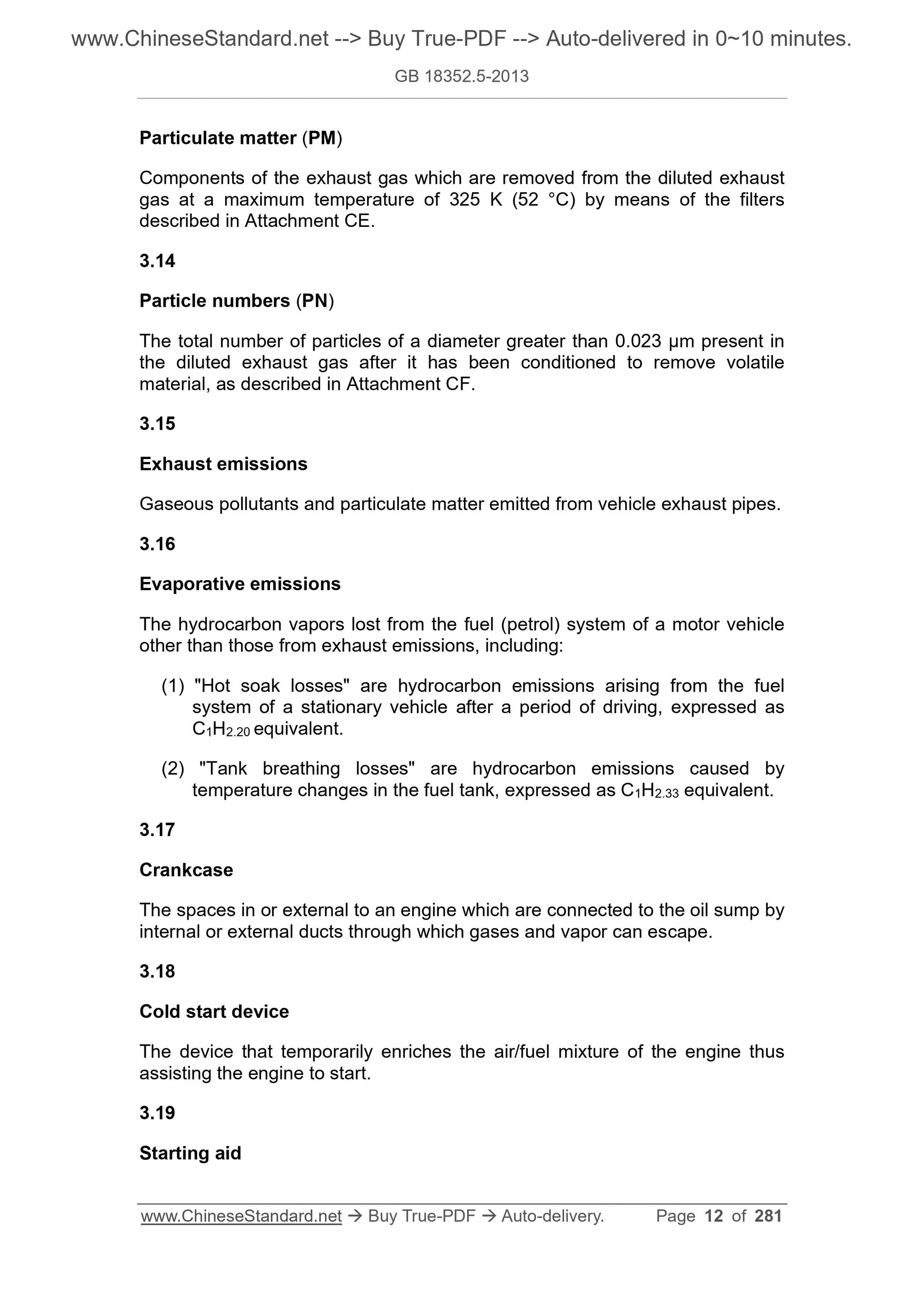 www.ChineseStandard.net --> Buy True-PDF --> Auto-delivered in 0~10 minutes.

GB 18352.5-2013

Particulate matter (PM)

Components of the exhaust gas which are removed from the diluted exhaust gas at a maximum temperature of 325 K (52 °C) by means of the filters described in Attachment CE.

3.14

Particle numbers (PN)

The total number of particles of a diameter greater than 0.023 μm present in the diluted exhaust gas after it has been conditioned to remove volatile material, as described in Attachment CF.

3.15

Exhaust emissions

Gaseous pollutants and particulate matter emitted from vehicle exhaust pipes.

3.16

Evaporative emissions

The hydrocarbon vapors lost from the fuel (petrol) system of a motor vehicle other than those from exhaust emissions, including:

(1) "Hot soak losses" are hydrocarbon emissions arising from the fuel system of a stationary vehicle after a period of driving, expressed as $C_1H_{2.20}$ equivalent.

(2) "Tank breathing losses" are hydrocarbon emissions caused by temperature changes in the fuel tank, expressed as $C_1H_{2.33}$ equivalent.

3.17

Crankcase

The spaces in or external to an engine which are connected to the oil sump by internal or external ducts through which gases and vapor can escape.

3.18

Cold start device

The device that temporarily enriches the air/fuel mixture of the engine thus assisting the engine to start.

3.19

Starting aid

www.ChineseStandard.net → Buy True-PDF → Auto-delivery. Page 12 of 281